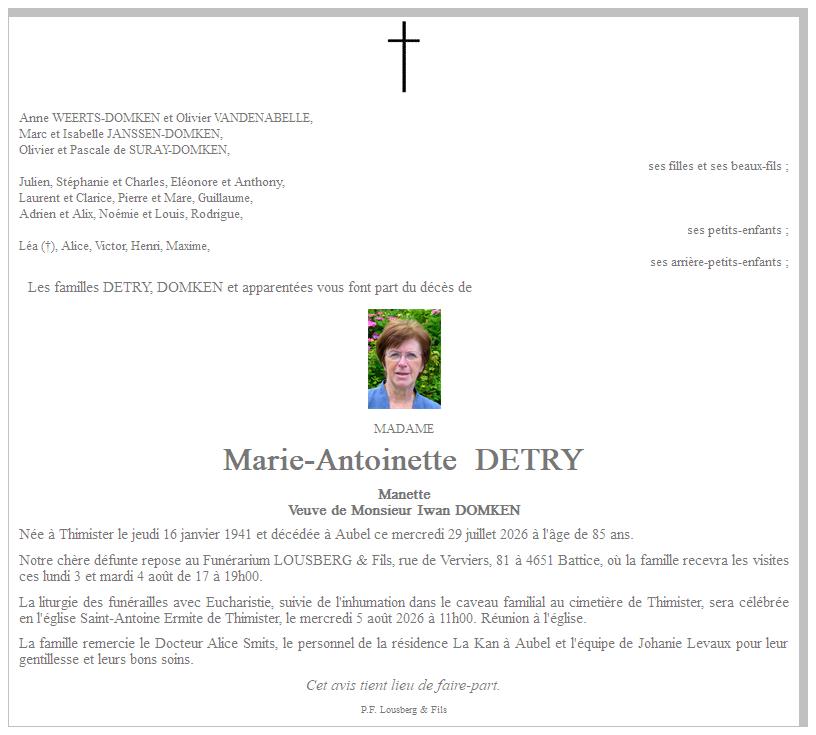 Anne WEERTS-DOMKEN et Olivier VANDENABELLE,
Marc et Isabelle JANSSEN-DOMKEN,
Olivier et Pascale de SURAY-DOMKEN,

ses filles et ses beaux-fils ;

Julien, Stéphanie et Charles, Eléonore et Anthony,
Laurent et Clarice, Pierre et Mare, Guillaume,
Adrien et Alix, Noémie et Louis, Rodrigue,

ses petits-enfants ;

Léa (†), Alice, Victor, Henri, Maxime,

ses arrière-petits-enfants ;

Les familles DETRY, DOMKEN et apparentées vous font part du décès de

MADAME

Marie-Antoinette DETRY

Manette
Veuve de Monsieur Iwan DOMKEN

Née à Thimister le jeudi 16 janvier 1941 et décédée à Aubel ce mercredi 29 juillet 2026 à l'âge de 85 ans.

Notre chère défunte repose au Funérarium LOUSBERG & Fils, rue de Verviers, 81 à 4651 Battice, où la famille recevra les visites ces lundi 3 et mardi 4 août de 17 à 19h00.

La liturgie des funérailles avec Eucharistie, suivie de l'inhumation dans le caveau familial au cimetière de Thimister, sera célébrée en l'église Saint-Antoine Ermite de Thimister, le mercredi 5 août 2026 à 11h00. Réunion à l'église.

La famille remercie le Docteur Alice Smits, le personnel de la résidence La Kan à Aubel et l'équipe de Johanie Levaux pour leur gentillesse et leurs bons soins.

Cet avis tient lieu de faire-part.

P.F. Lousberg & Fils